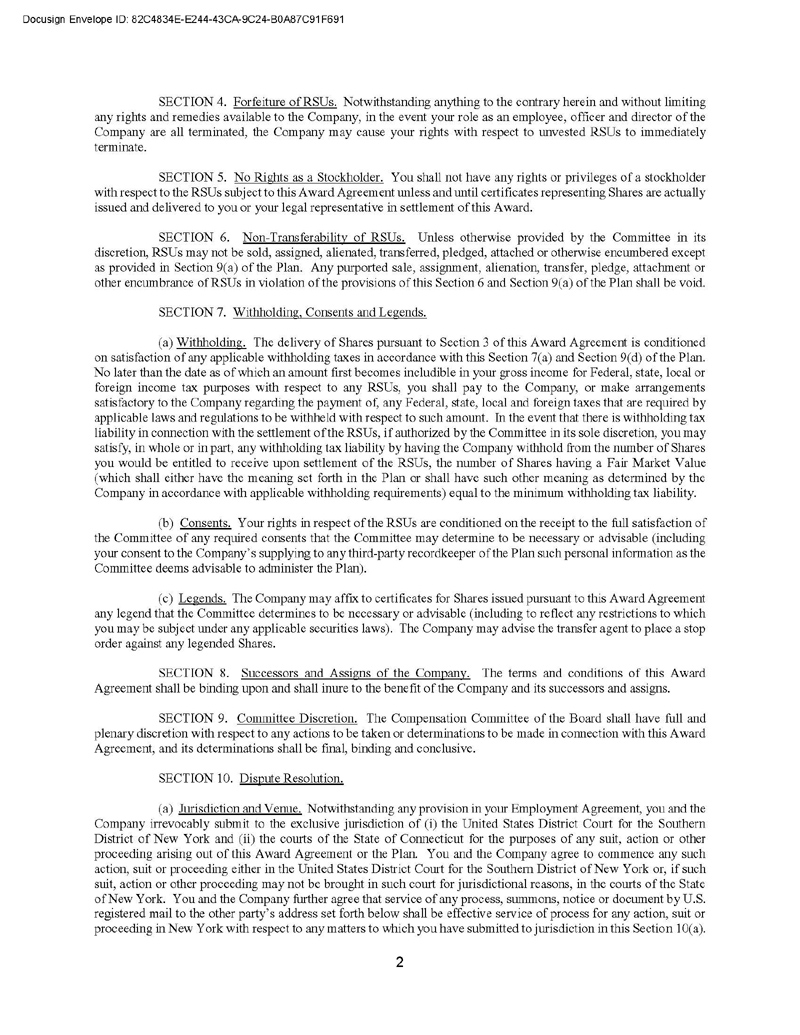 Docusign Envelope ID: 82C4834E-E244-43CA-9C24-B0A87C91F691

SECTION 4. Forfeiture of RSUs. Notwithstanding anything to the contrary herein and without limiting any rights and remedies available to the Company, in the event your role as an employee, officer and director of the Company are all terminated, the Company may cause your rights with respect to unvested RSUs to immediately terminate.

SECTION 5. No Rights as a Stockholder. You shall not have any rights or privileges of a stockholder with respect to the RSUs subject to this Award Agreement unless and until certificates representing Shares are actually issued and delivered to you or your legal representative in settlement of this Award.

SECTION 6. Non-Transferability of RSUs. Unless otherwise provided by the Committee in its discretion, RSUs may not be sold, assigned, alienated, transferred, pledged, attached or otherwise encumbered except as provided in Section 9(a) of the Plan. Any purported sale, assignment, alienation, transfer, pledge, attachment or other encumbrance of RSUs in violation of the provisions of this Section 6 and Section 9(a) of the Plan shall be void.

SECTION 7. Withholding, Consents and Legends.

(a) Withholding. The delivery of Shares pursuant to Section 3 of this Award Agreement is conditioned on satisfaction of any applicable withholding taxes in accordance with this Section 7(a) and Section 9(d) of the Plan. No later than the date as of which an amount first becomes includible in your gross income for Federal, state, local or foreign income tax purposes with respect to any RSUs, you shall pay to the Company, or make arrangements satisfactory to the Company regarding the payment of, any Federal, state, local and foreign taxes that are required by applicable laws and regulations to be withheld with respect to such amount. In the event that there is withholding tax liability in connection with the settlement of the RSUs, if authorized by the Committee in its sole discretion, you may satisfy, in whole or in part, any withholding tax liability by having the Company withhold from the number of Shares you would be entitled to receive upon settlement of the RSUs, the number of Shares having a Fair Market Value (which shall either have the meaning set forth in the Plan or shall have such other meaning as determined by the Company in accordance with applicable withholding requirements) equal to the minimum withholding tax liability.

(b) Consents. Your rights in respect of the RSUs are conditioned on the receipt to the full satisfaction of the Committee of any required consents that the Committee may determine to be necessary or advisable (including your consent to the Company's supplying to any third-party recordkeeper of the Plan such personal information as the Committee deems advisable to administer the Plan).

(c) Legends. The Company may affix to certificates for Shares issued pursuant to this Award Agreement any legend that the Committee determines to be necessary or advisable (including to reflect any restrictions to which you may be subject under any applicable securities laws). The Company may advise the transfer agent to place a stop order against any legended Shares.

SECTION 8. Successors and Assigns of the Company. The terms and conditions of this Award Agreement shall be binding upon and shall inure to the benefit of the Company and its successors and assigns.

SECTION 9. Committee Discretion. The Compensation Committee of the Board shall have full and plenary discretion with respect to any actions to be taken or determinations to be made in connection with this Award Agreement, and its determinations shall be final, binding and conclusive.

SECTION 10. Dispute Resolution.

(a) Jurisdiction and Venue. Notwithstanding any provision in your Employment Agreement, you and the Company irrevocably submit to the exclusive jurisdiction of (i) the United States District Court for the Southern District of New York and (ii) the courts of the State of Connecticut for the purposes of any suit, action or other proceeding arising out of this Award Agreement or the Plan. You and the Company agree to commence any such action, suit or proceeding either in the United States District Court for the Southern District of New York or, if such suit, action or other proceeding may not be brought in such court for jurisdictional reasons, in the courts of the State of New York. You and the Company further agree that service of any process, summons, notice or document by U.S. registered mail to the other party's address set forth below shall be effective service of process for any action, suit or proceeding in New York with respect to any matters to which you have submitted to jurisdiction in this Section 10(a).

2